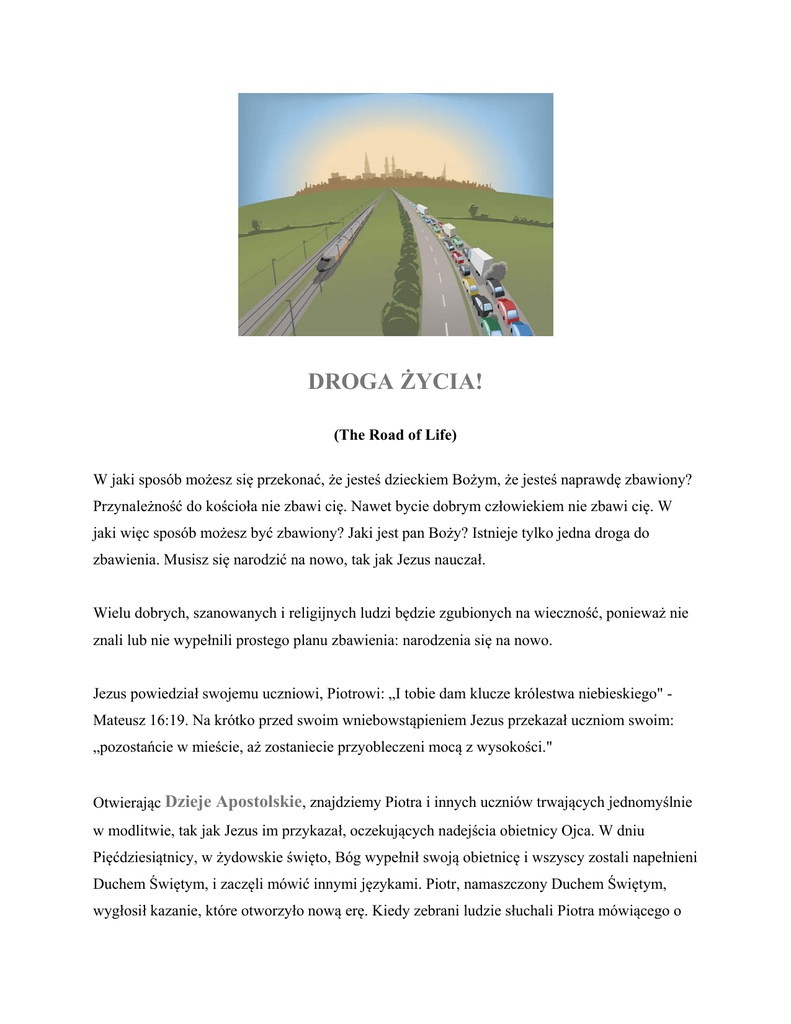 DROGA ŻYCIA!

(The Road of Life)

W jaki sposób możesz się przekonać, że jesteś dzieckiem Bożym, że jesteś naprawdę zbawiony? Przynależność do kościoła nie zbawi cię. Nawet bycie dobrym człowiekiem nie zbawi cię. W jaki więc sposób możesz być zbawiony? Jaki jest pan Boży? Istnieje tylko jedna droga do zbawienia. Musisz się narodzić na nowo, tak jak Jezus nauczał.

Wielu dobrych, szanowanych i religijnych ludzi będzie zgubionych na wieczność, ponieważ nie znali lub nie wypełnili prostego planu zbawienia: narodzenia się na nowo.

Jezus powiedział swojemu uczniowi, Piotrowi: „I tobie dam klucze królestwa niebieskiego" - Mateusz 16:19. Na krótko przed swoim wniebowstąpieniem Jezus przekazał uczniom swoim: „pozostańcie w mieście, aż zostaniecie przyobleczeni mocą z wysokości."

Otwierając Dzieje Apostolskie, znajdziemy Piotra i innych uczniów trwających jednomyślnie w modlitwie, tak jak Jezus im przykazał, oczekujących nadejścia obietnicy Ojca. W dniu Pięćdziesiątnicy, w żydowskie święto, Bóg wypełnił swoją obietnicę i wszyscy zostali napełnieni Duchem Świętym, i zaczęli mówić innymi językami. Piotr, namaszczony Duchem Świętym, wygłosił kazanie, które otworzyło nową erę. Kiedy zebrani ludzie słuchali Piotra mówiącego o